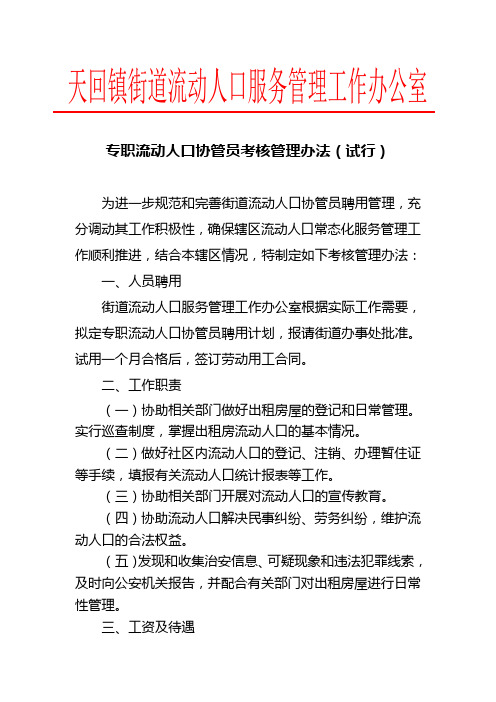 天回镇街道流动人口服务管理工作办公室

专职流动人口协管员考核管理办法（试行）

为进一步规范和完善街道流动人口协管员聘用管理，充分调动其工作积极性，确保辖区流动人口常态化服务管理工作顺利推进，结合本辖区情况，特制定如下考核管理办法：

一、人员聘用

街道流动人口服务管理工作办公室根据实际工作需要，拟定专职流动人口协管员聘用计划，报请街道办事处批准。试用一个月合格后，签订劳动用工合同。

二、工作职责

（一）协助相关部门做好出租房屋的登记和日常管理。实行巡查制度，掌握出租房流动人口的基本情况。

（二）做好社区内流动人口的登记、注销、办理暂住证等手续，填报有关流动人口统计报表等工作。

（三）协助相关部门开展对流动人口的宣传教育。

（四）协助流动人口解决民事纠纷、劳务纠纷，维护流动人口的合法权益。

（五）发现和收集治安信息、可疑现象和违法犯罪线索，及时向公安机关报告，并配合有关部门对出租房屋进行日常性管理。

三、工资及待遇